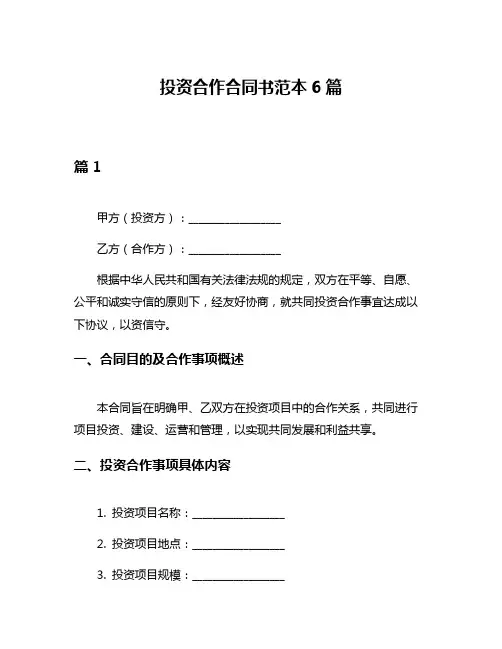 投资合作合同书范本 6 篇

篇 1

甲方（投资方）：________________

乙方（合作方）：________________

根据中华人民共和国有关法律法规的规定，双方在平等、自愿、公平和诚实守信的原则下，经友好协商，就共同投资合作事宜达成以下协议，以资信守。

一、合同目的及合作事项概述

本合同旨在明确甲、乙双方在投资项目中的合作关系，共同进行项目投资、建设、运营和管理，以实现共同发展和利益共享。

二、投资合作事项具体内容

1. 投资项目名称：________________

2. 投资项目地点：________________

3. 投资项目规模：________________